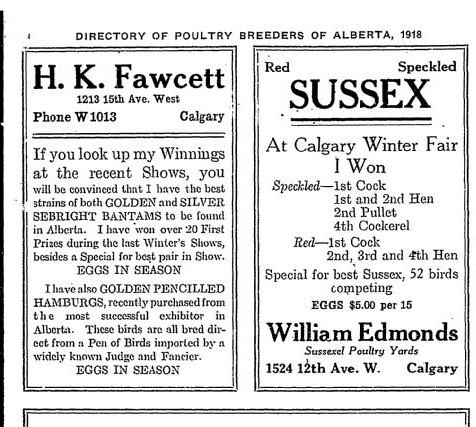 4 DIRECTORY OF POULTRY BREEDERS OF ALBERTA, 1918

H. K. Fawcett
1213 15th Ave. West
Phone W 1013 Calgary

If you look up my Winnings at the recent Shows, you will be convinced that I have the best strains of both GOLDEN and SILVER SEBRIGHT BANTAMS to be found in Alberta. I have won over 20 First Prizes during the last Winter's Shows, besides a Special for best pair in Show.
EGGS IN SEASON

I have also GOLDEN PENCILLED HAMBURGS, recently purchased from the most successful exhibitor in Alberta. These birds are all bred direct from a Pen of Birds imported by a widely known Judge and Fancier.
EGGS IN SEASON

Red Speckled
SUSSEX

At Calgary Winter Fair
I Won
Speckled—1st Cock
1st and 2nd Hen
2nd Pullet
4th Cockerel
Red—1st Cock
2nd, 3rd and 4th Hen
Special for best Sussex, 52 birds competing
EGGS $5.00 per 15

William Edmonds
Sussexel Poultry Yards
1524 12th Ave. W. Calgary